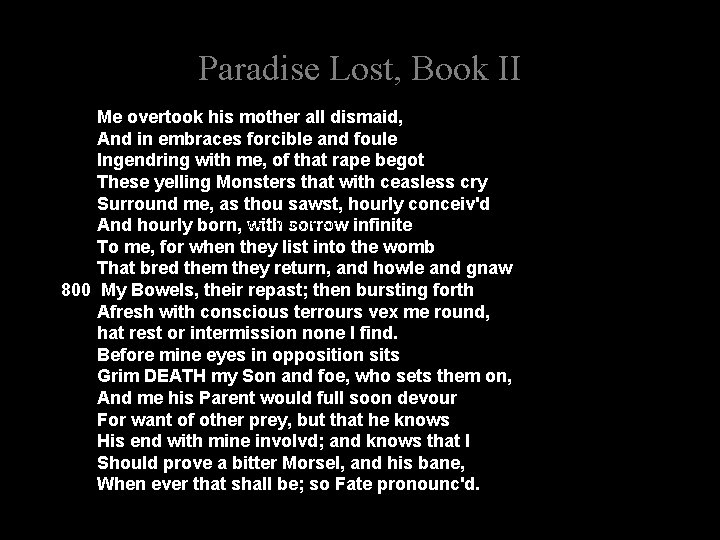 Paradise Lost, Book II

Me overtook his mother all dismaid,
And in embraces forcible and foule
Ingendring with me, of that rape begot
These yelling Monsters that with ceasless cry
Surround me, as thou sawst, hourly conceiv'd
And hourly born, with sorrow infinite
To me, for when they list into the womb
That bred them they return, and howle and gnaw
800 My Bowels, their repast; then bursting forth
Afresh with conscious terrours vex me round,
hat rest or intermission none I find.
Before mine eyes in opposition sits
Grim DEATH my Son and foe, who sets them on,
And me his Parent would full soon devour
For want of other prey, but that he knows
His end with mine involvd; and knows that I
Should prove a bitter Morsel, and his bane,
When ever that shall be; so Fate pronounc'd.